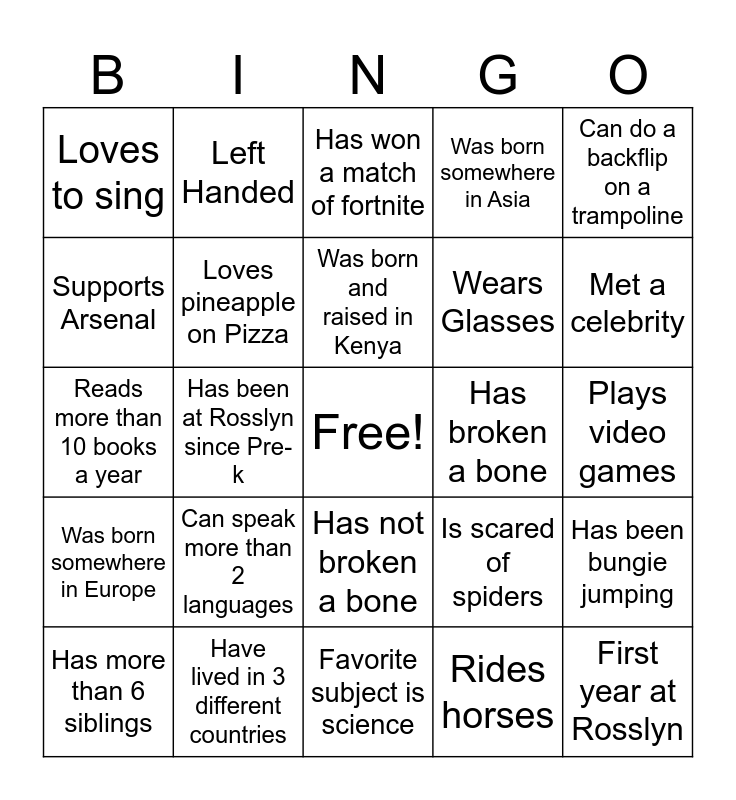 | B | I | N | G | O |
|---|---|---|---|---|
| Loves to sing | Left Handed | Has won a match of fortnite | Was born somewhere in Asia | Can do a backflip on a trampoline |
| Supports Arsenal | Loves pineapple on Pizza | Was born and raised in Kenya | Wears Glasses | Met a celebrity |
| Reads more than 10 books a year | Has been at Rosslyn since Pre-k | Free! | Has broken a bone | Plays video games |
| Was born somewhere in Europe | Can speak more than 2 languages | Has not broken a bone | Is scared of spiders | Has been bungie jumping |
| Has more than 6 siblings | Have lived in 3 different countries | Favorite subject is science | Rides horses | First year at Rosslyn |